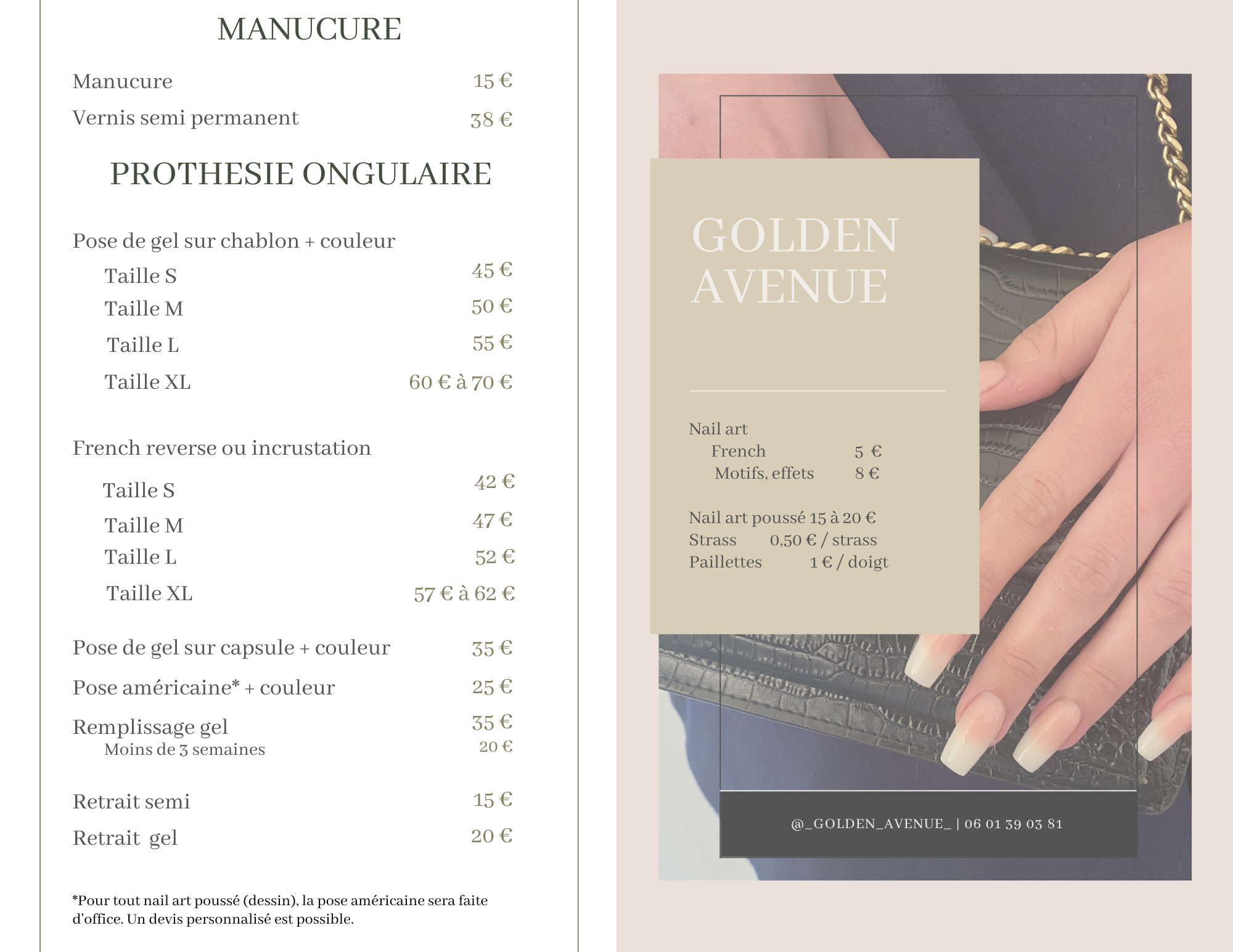 MANUCURE

Manucure 15 €

Vernis semi permanent 38 €

PROTHESIE ONGULAIRE

Pose de gel sur chablon + couleur

Taille S 45 €

Taille M 50 €

Taille L 55 €

Taille XL 60 € à 70 €

French reverse ou incrustation

Taille S 42 €

Taille M 47 €

Taille L 52 €

Taille XL 57 € à 62 €

Pose de gel sur capsule + couleur 35 €

Pose américaine* + couleur 25 €

Remplissage gel 35 €
Moins de 3 semaines 20 €

Retrait semi 15 €

Retrait gel 20 €

*Pour tout nail art poussé (dessin), la pose américaine sera faite d'office. Un devis personnalisé est possible.

GOLDEN AVENUE

Nail art
French 5 €
Motifs, effets 8 €

Nail art poussé 15 à 20 €
Strass 0,50 € / strass
Paillettes 1 € / doigt

@_GOLDEN_AVENUE_ | 06 01 39 03 81